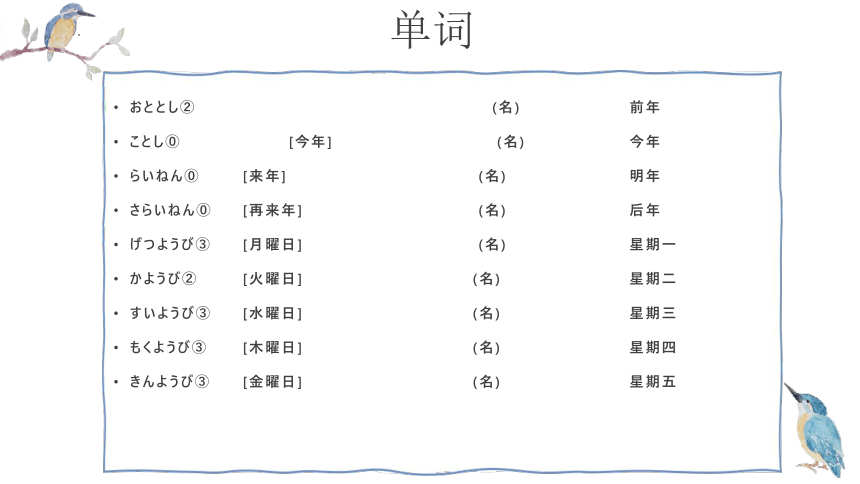 单词

• おととし② （名） 前年
• ことし⓪ [今年] （名） 今年
• らいねん⓪ [来年] （名） 明年
• さらいねん⓪ [再来年] （名） 后年
• げつようび③ [月曜日] （名） 星期一
• かようび② [火曜日] （名） 星期二
• すいようび③ [水曜日] （名） 星期三
• もくようび③ [木曜日] （名） 星期四
• きんようび③ [金曜日] （名） 星期五